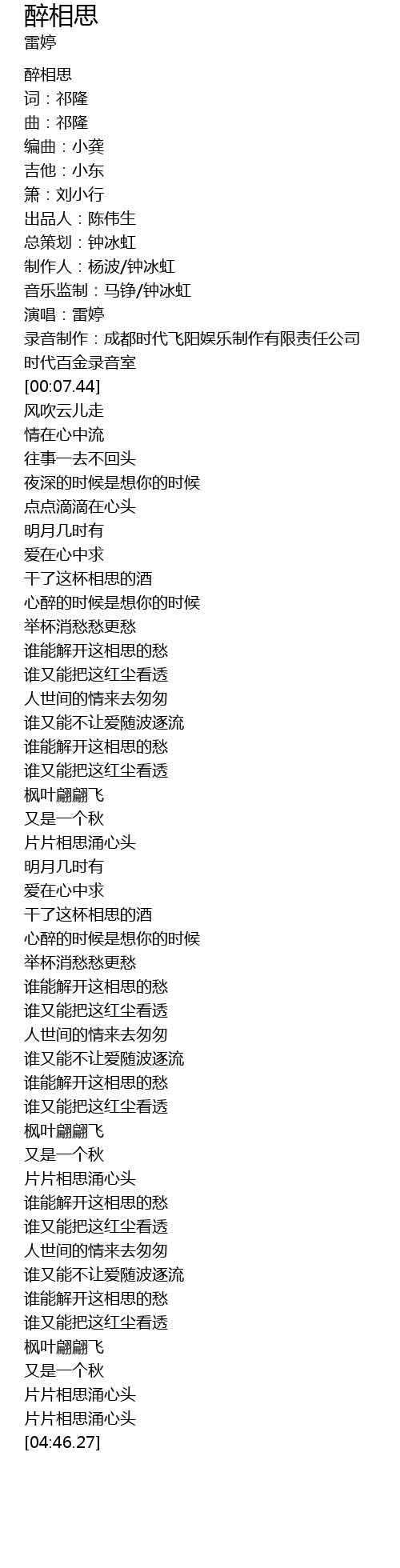 醉相思
雷婷

醉相思
词：祁隆
曲：祁隆
编曲：小龚
吉他：小东
箫：刘小行
出品人：陈伟生
总策划：钟冰虹
制作人：杨波/钟冰虹
音乐监制：马铮/钟冰虹
演唱：雷婷
录音制作：成都时代飞阳娱乐制作有限责任公司
时代百金录音室
[00:07.44]
风吹云儿走
情在心中流
往事一去不回头
夜深的时候是想你的时候
点点滴滴在心头
明月几时有
爱在心中求
干了这杯相思的酒
心醉的时候是想你的时候
举杯消愁愁更愁
谁能解开这相思的愁
谁又能把这红尘看透
人世间的情来去匆匆
谁又能不让爱随波逐流
谁能解开这相思的愁
谁又能把这红尘看透
枫叶翩翩飞
又是一个秋
片片相思涌心头
明月几时有
爱在心中求
干了这杯相思的酒
心醉的时候是想你的时候
举杯消愁愁更愁
谁能解开这相思的愁
谁又能把这红尘看透
人世间的情来去匆匆
谁又能不让爱随波逐流
谁能解开这相思的愁
谁又能把这红尘看透
枫叶翩翩飞
又是一个秋
片片相思涌心头
谁能解开这相思的愁
谁又能把这红尘看透
人世间的情来去匆匆
谁又能不让爱随波逐流
谁能解开这相思的愁
谁又能把这红尘看透
枫叶翩翩飞
又是一个秋
片片相思涌心头
片片相思涌心头
[04:46.27]